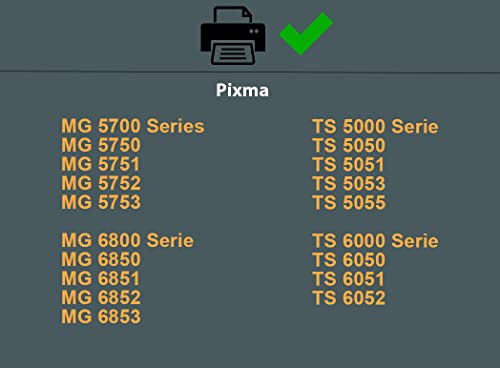 Pixma

MG 5700 Series
MG 5750
MG 5751
MG 5752
MG 5753

MG 6800 Serie
MG 6850
MG 6851
MG 6852
MG 6853

TS 5000 Serie
TS 5050
TS 5051
TS 5053
TS 5055

TS 6000 Serie
TS 6050
TS 6051
TS 6052